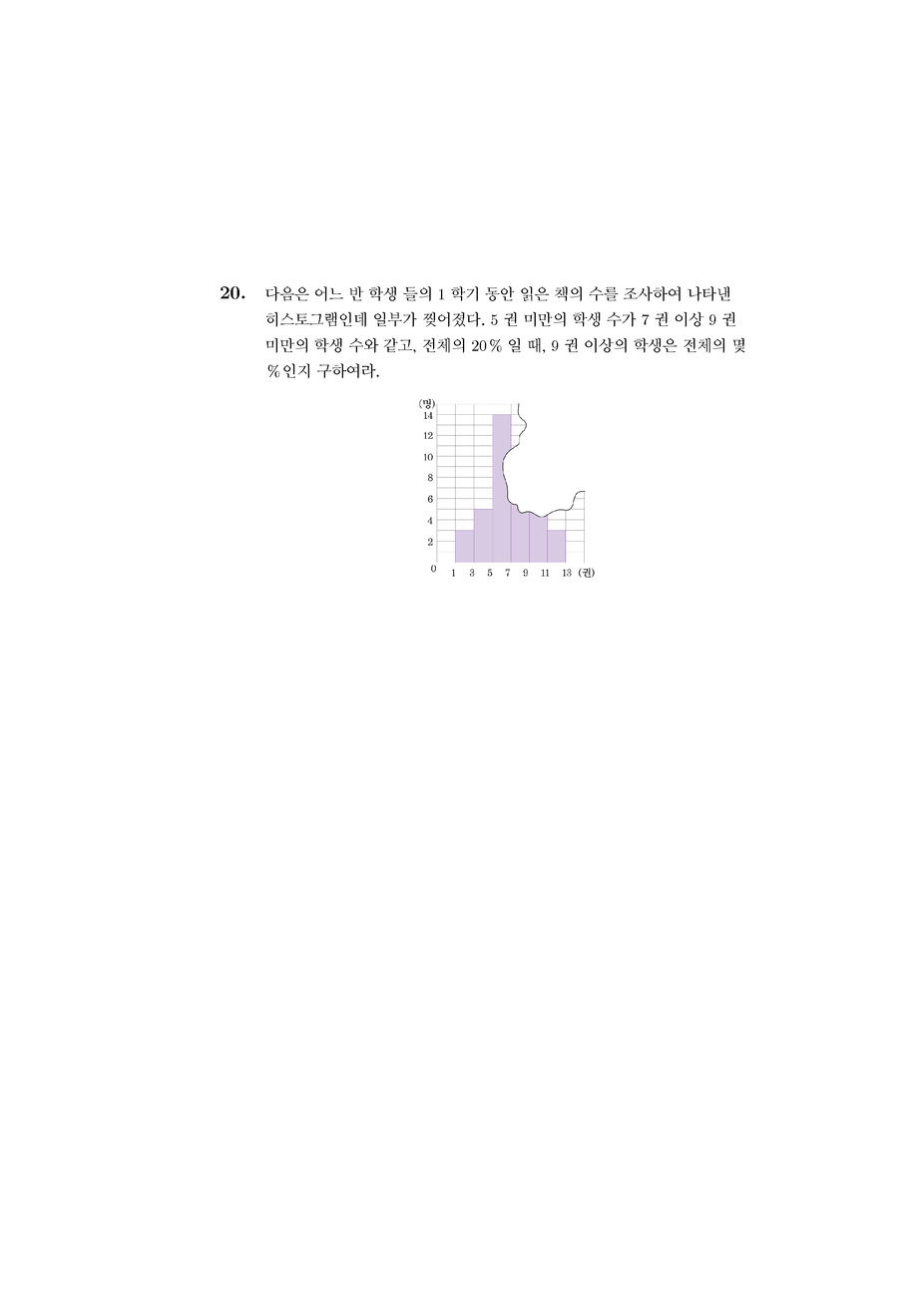 20. 다음은 어느 반 학생 들의 1 학기 동안 읽은 책의 수를 조사하여 나타낸 히스토그램인데 일부가 찢어졌다. 5 권 미만의 학생 수가 7 권 이상 9 권 미만의 학생 수와 같고, 전체의 20 % 일 때, 9 권 이상의 학생은 전체의 몇 % 인지 구하여라.

(명)
14
12
10
8
6
4
2
0
1 3 5 7 9 11 13 (권)